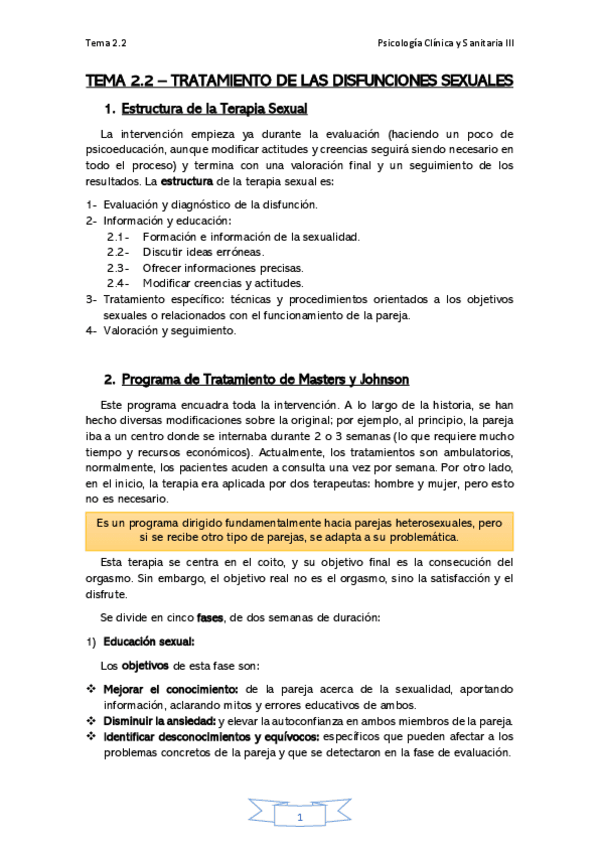 Tema 2.2

Psicología Clínica y Sanitaria III

TEMA 2.2 – TRATAMIENTO DE LAS DISFUNCIONES SEXUALES

1. Estructura de la Terapia Sexual

La intervención empieza ya durante la evaluación (haciendo un poco de psicoeducación, aunque modificar actitudes y creencias seguirá siendo necesario en todo el proceso) y termina con una valoración final y un seguimiento de los resultados. La estructura de la terapia sexual es:

1- Evaluación y diagnóstico de la disfunción.
2- Información y educación:
2.1- Formación e información de la sexualidad.
2.2- Discutir ideas erróneas.
2.3- Ofrecer informaciones precisas.
2.4- Modificar creencias y actitudes.
3- Tratamiento específico: técnicas y procedimientos orientados a los objetivos sexuales o relacionados con el funcionamiento de la pareja.
4- Valoración y seguimiento.

2. Programa de Tratamiento de Masters y Johnson

Este programa encuadra toda la intervención. A lo largo de la historia, se han hecho diversas modificaciones sobre la original; por ejemplo, al principio, la pareja iba a un centro donde se internaba durante 2 o 3 semanas (lo que requiere mucho tiempo y recursos económicos). Actualmente, los tratamientos son ambulatorios, normalmente, los pacientes acuden a consulta una vez por semana. Por otro lado, en el inicio, la terapia era aplicada por dos terapeutas: hombre y mujer, pero esto no es necesario.

Es un programa dirigido fundamentalmente hacia parejas heterosexuales, pero si se recibe otro tipo de parejas, se adapta a su problemática.

Esta terapia se centra en el coito, y su objetivo final es la consecución del orgasmo. Sin embargo, el objetivo real no es el orgasmo, sino la satisfacción y el disfrute.

Se divide en cinco fases, de dos semanas de duración:

1) Educación sexual:

Los objetivos de esta fase son:

❖ Mejorar el conocimiento: de la pareja acerca de la sexualidad, aportando información, aclarando mitos y errores educativos de ambos.
❖ Disminuir la ansiedad: y elevar la autoconfianza en ambos miembros de la pareja.
❖ Identificar desconocimientos y equívocos: específicos que pueden afectar a los problemas concretos de la pareja y que se detectaron en la fase de evaluación.

1